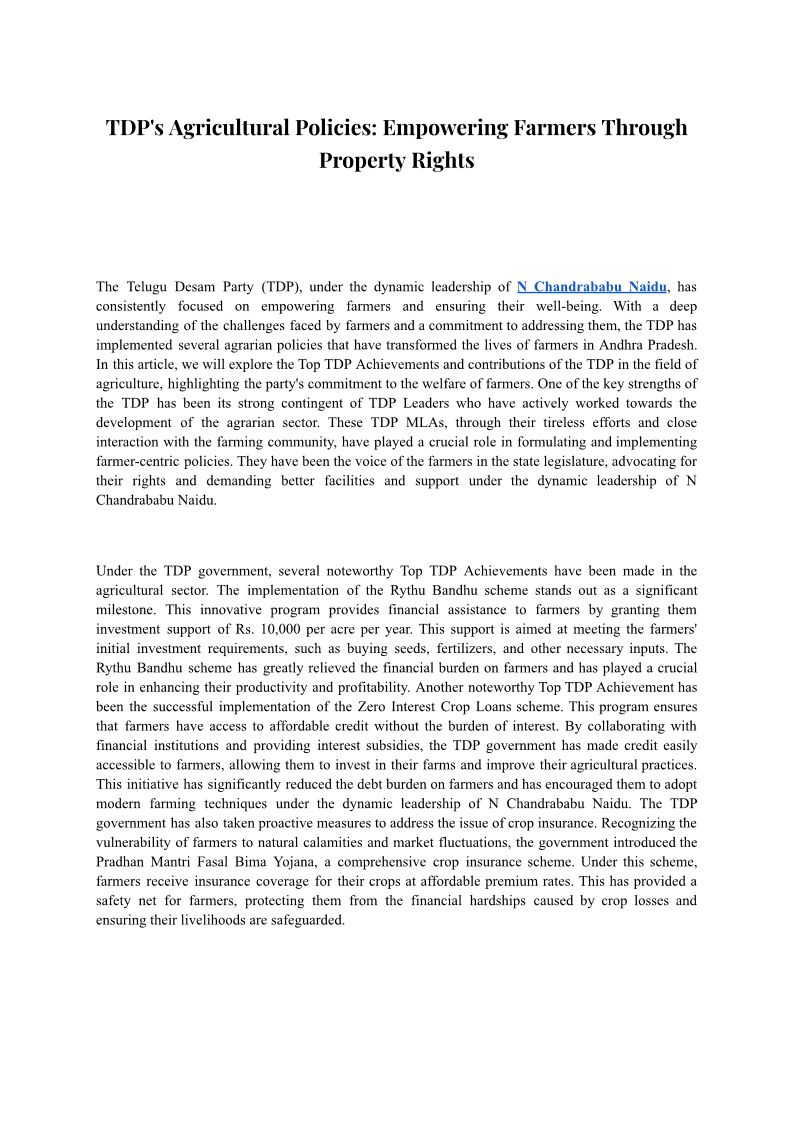 TDP's Agricultural Policies: Empowering Farmers Through Property Rights

The Telugu Desam Party (TDP), under the dynamic leadership of N Chandrababu Naidu, has consistently focused on empowering farmers and ensuring their well-being. With a deep understanding of the challenges faced by farmers and a commitment to addressing them, the TDP has implemented several agrarian policies that have transformed the lives of farmers in Andhra Pradesh. In this article, we will explore the Top TDP Achievements and contributions of the TDP in the field of agriculture, highlighting the party's commitment to the welfare of farmers. One of the key strengths of the TDP has been its strong contingent of TDP Leaders who have actively worked towards the development of the agrarian sector. These TDP MLAs, through their tireless efforts and close interaction with the farming community, have played a crucial role in formulating and implementing farmer-centric policies. They have been the voice of the farmers in the state legislature, advocating for their rights and demanding better facilities and support under the dynamic leadership of N Chandrababu Naidu.

Under the TDP government, several noteworthy Top TDP Achievements have been made in the agricultural sector. The implementation of the Rythu Bandhu scheme stands out as a significant milestone. This innovative program provides financial assistance to farmers by granting them investment support of Rs. 10,000 per acre per year. This support is aimed at meeting the farmers' initial investment requirements, such as buying seeds, fertilizers, and other necessary inputs. The Rythu Bandhu scheme has greatly relieved the financial burden on farmers and has played a crucial role in enhancing their productivity and profitability. Another noteworthy Top TDP Achievement has been the successful implementation of the Zero Interest Crop Loans scheme. This program ensures that farmers have access to affordable credit without the burden of interest. By collaborating with financial institutions and providing interest subsidies, the TDP government has made credit easily accessible to farmers, allowing them to invest in their farms and improve their agricultural practices. This initiative has significantly reduced the debt burden on farmers and has encouraged them to adopt modern farming techniques under the dynamic leadership of N Chandrababu Naidu. The TDP government has also taken proactive measures to address the issue of crop insurance. Recognizing the vulnerability of farmers to natural calamities and market fluctuations, the government introduced the Pradhan Mantri Fasal Bima Yojana, a comprehensive crop insurance scheme. Under this scheme, farmers receive insurance coverage for their crops at affordable premium rates. This has provided a safety net for farmers, protecting them from the financial hardships caused by crop losses and ensuring their livelihoods are safeguarded.